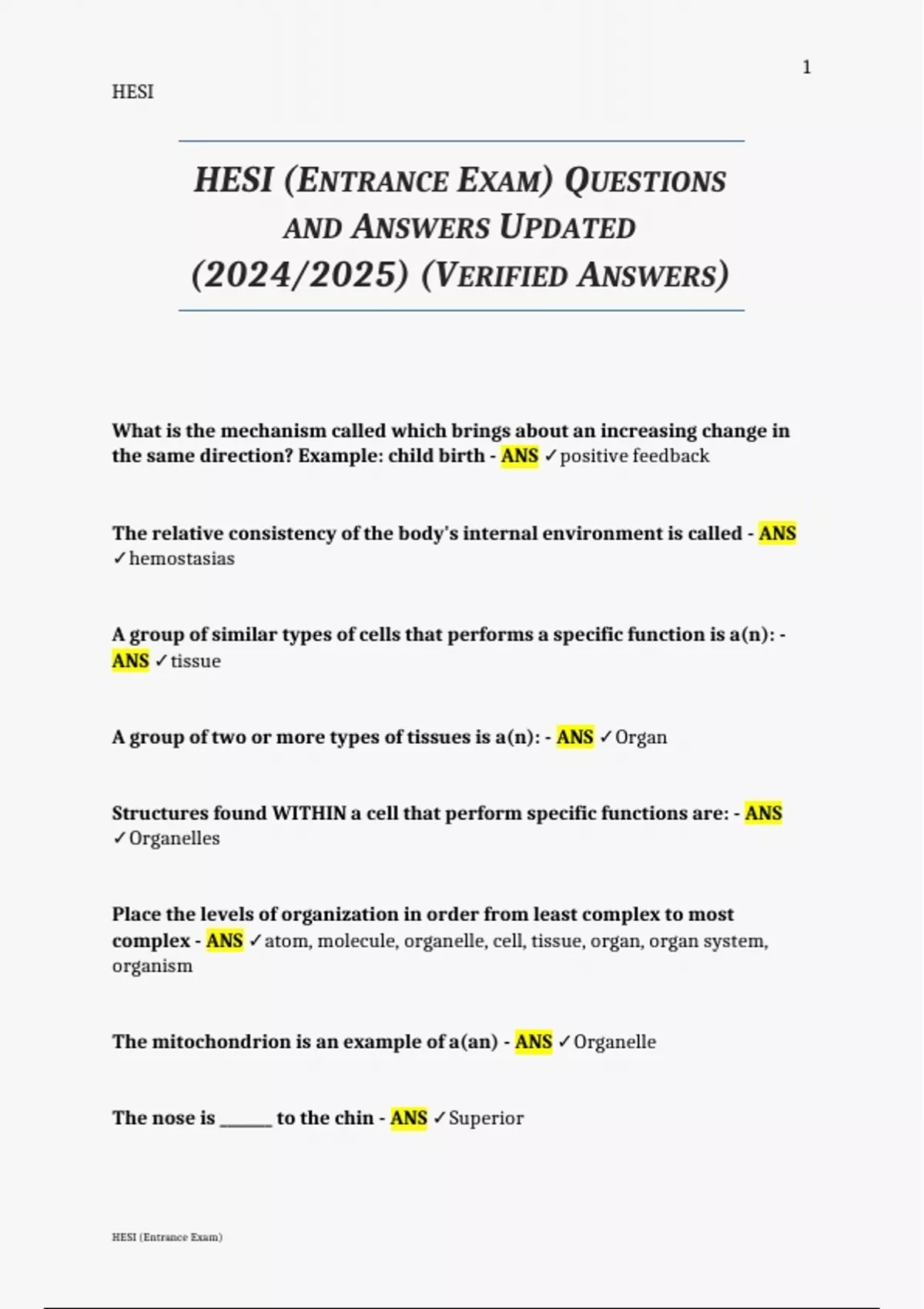 1

HESI

HESI (ENTRANCE EXAM) QUESTIONS AND ANSWERS UPDATED (2024/2025) (VERIFIED ANSWERS)

What is the mechanism called which brings about an increasing change in the same direction? Example: child birth - ANS ✓positive feedback

The relative consistency of the body's internal environment is called - ANS ✓hemostasias

A group of similar types of cells that performs a specific function is a(n): - ANS ✓tissue

A group of two or more types of tissues is a(n): - ANS ✓Organ

Structures found WITHIN a cell that perform specific functions are: - ANS ✓Organelles

Place the levels of organization in order from least complex to most complex - ANS ✓atom, molecule, organelle, cell, tissue, organ, organ system, organism

The mitochondrion is an example of a(an) - ANS ✓Organelle

The nose is ______ to the chin - ANS ✓Superior

HESI (Entrance Exam)